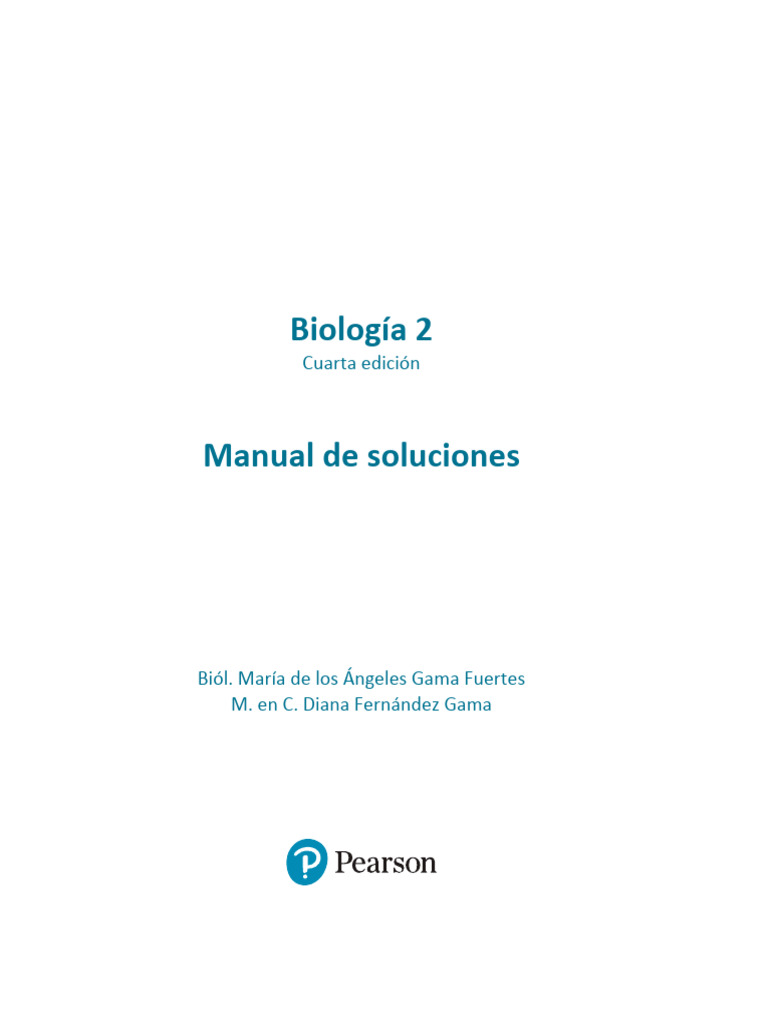 Biología 2
Cuarta edición

Manual de soluciones

Biól. María de los Ángeles Gama Fuertes
M. en C. Diana Fernández Gama

Pearson